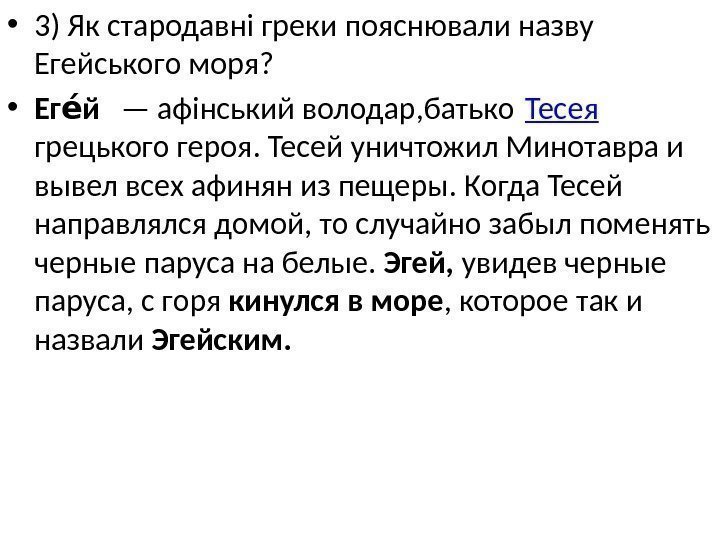 • 3) Як стародавні греки пояснювали назву Егейського моря?

• Еге́й — афінський володар,батько Тесея грецького героя. Тесей уничтожил Минотавра и вывел всех афинян из пещеры. Когда Тесей направлялся домой, то случайно забыл поменять черные паруса на белые. Эгей, увидев черные паруса, с горя кинулся в море, которое так и назвали Эгейским.